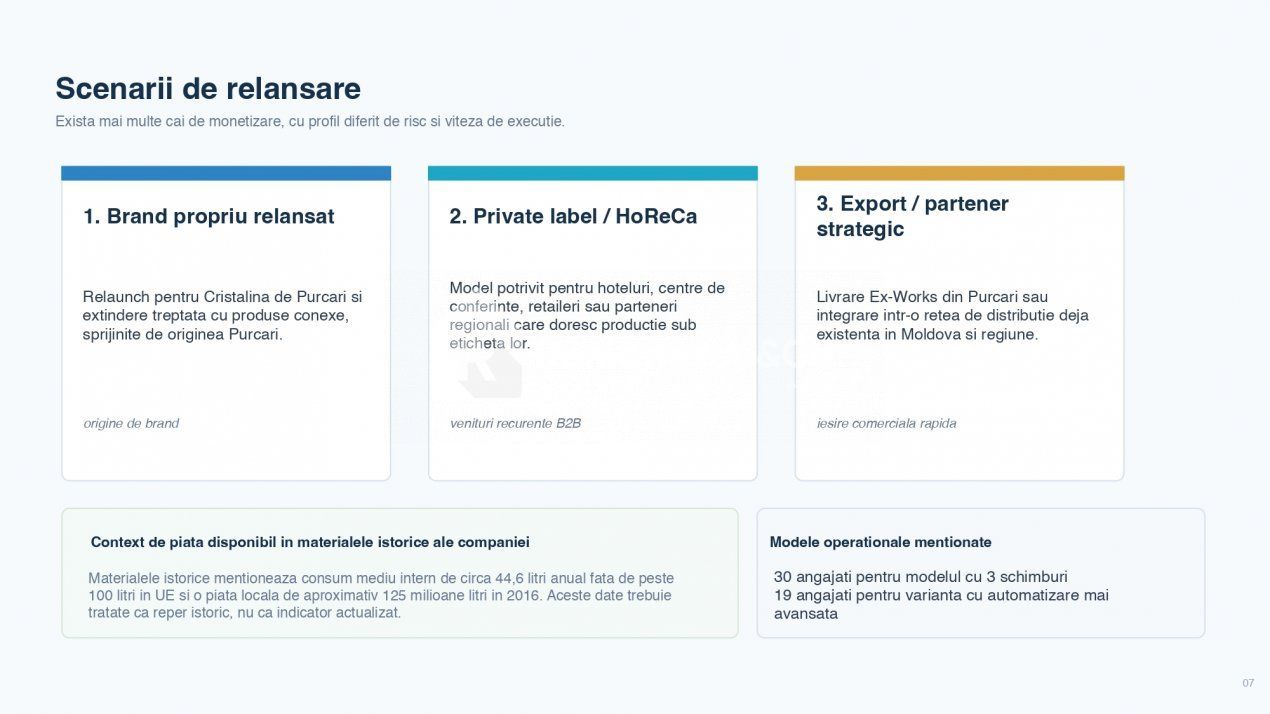 Scenarii de relansare

Exista mai multe cai de monetizare, cu profil diferit de risc si viteza de executie.

1. Brand propriu relansat

Relaunch pentru Cristalina de Purcari si extindere treptata cu produse conexe, sprijinite de originea Purcari.

origine de brand

2. Private label / HoReCa

Model potrivit pentru hoteluri, centre de conferinte, retaileri sau parteneri regionali care doresc productie sub eticheta lor.

venituri recurente B2B

3. Export / partener strategic

Livrare Ex-Works din Purcari sau integrare intr-o retea de distributie deja existenta in Moldova si regiune.

iesire comerciala rapida

Context de piata disponibil in materialele istorice ale companiei

Materialele istorice mentioneaza consum mediu intern de circa 44,6 litri anual fata de peste 100 litri in UE si o piata locala de aproximativ 125 milioane litri in 2016. Aceste date trebuie tratate ca reper istoric, nu ca indicator actualizat.

Modele operationale mentionate

30 angajati pentru modelul cu 3 schimburi
19 angajati pentru varianta cu automatizare mai avansata

07